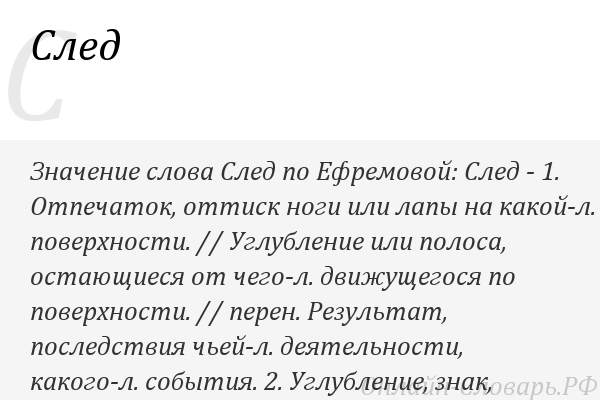 С

След

Значение слова След по Ефремовой: След - 1. Отпечаток, оттиск ноги или лапы на какой-л. поверхности. // Углубление или полоса, остающиеся от чего-л. движущегося по поверхности. // перен. Результат, последствия чьей-л. деятельности, какого-л. события. 2. Углубление, знак,

Онлайн Словарь.РФ